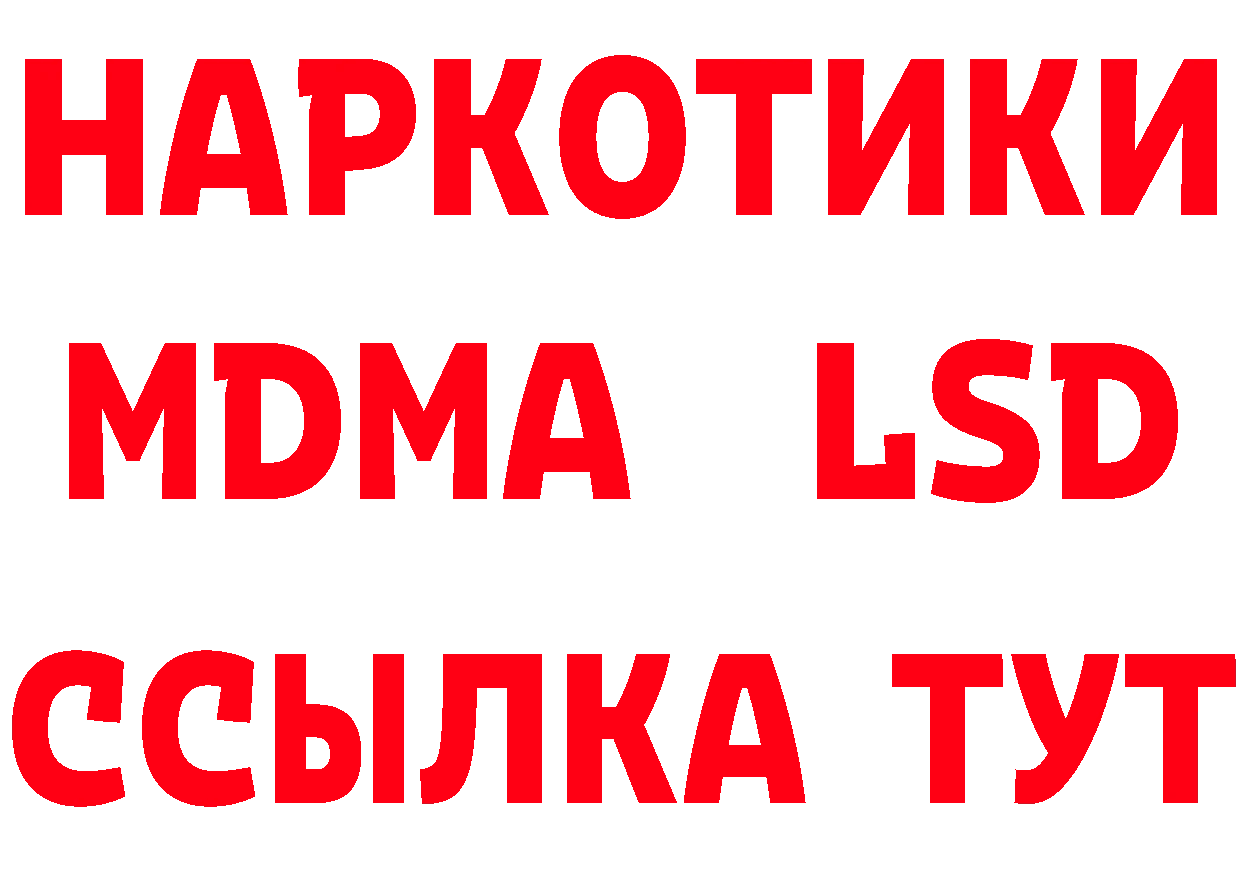 НАРКОТИКИ
MDMA LSD
ССЫЛКА ТУТ